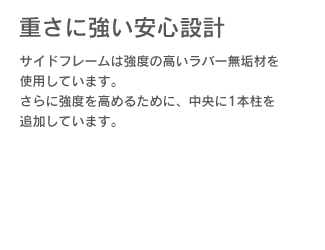 重さに強い安心設計

サイドフレームは強度の高いラバー無垢材を使用しています。
さらに強度を高めるために、中央に1本柱を追加しています。